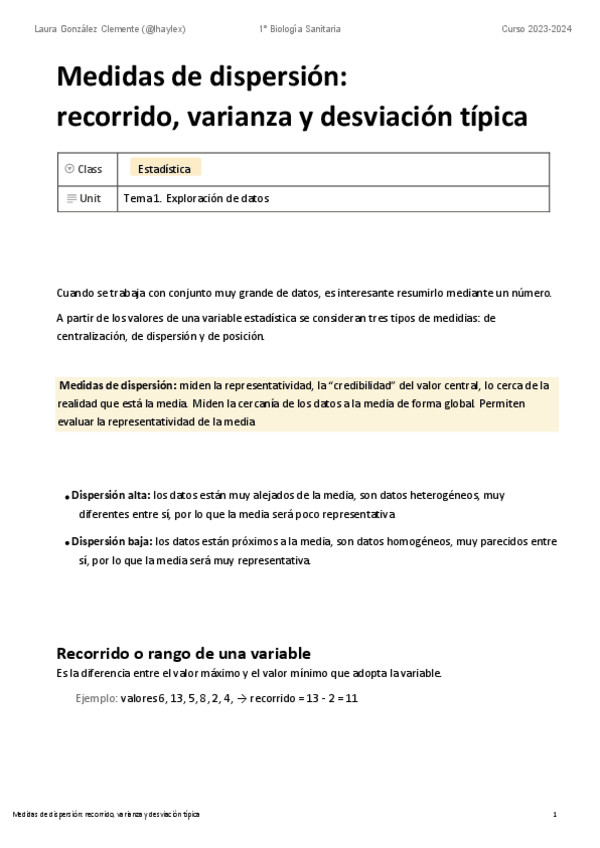 Laura González Clemente (@lhaylex) 1º Biología Sanitaria Curso 2023-2024

Medidas de dispersión: recorrido, varianza y desviación típica

| Class | Estadística |
|---|---|
| Unit | Tema 1. Exploración de datos |

Cuando se trabaja con conjunto muy grande de datos, es interesante resumirlo mediante un número.

A partir de los valores de una variable estadística se consideran tres tipos de medidias: de centralización, de dispersión y de posición.

Medidas de dispersión: miden la representatividad, la "credibilidad" del valor central, lo cerca de la realidad que está la media. Miden la cercanía de los datos a la media de forma global. Permiten evaluar la representatividad de la media

• Dispersión alta: los datos están muy alejados de la media, son datos heterogéneos, muy diferentes entre sí, por lo que la media será poco representativa

• Dispersión baja: los datos están próximos a la media, son datos homogéneos, muy parecidos entre sí, por lo que la media será muy representativa.

Recorrido o rango de una variable
Es la diferencia entre el valor máximo y el valor mínimo que adopta la variable.

Ejemplo: valores 6, 13, 5, 8, 2, 4, → recorrido = 13 - 2 = 11

Medidas de dispersión: recorrido, varianza y desviación típica 1